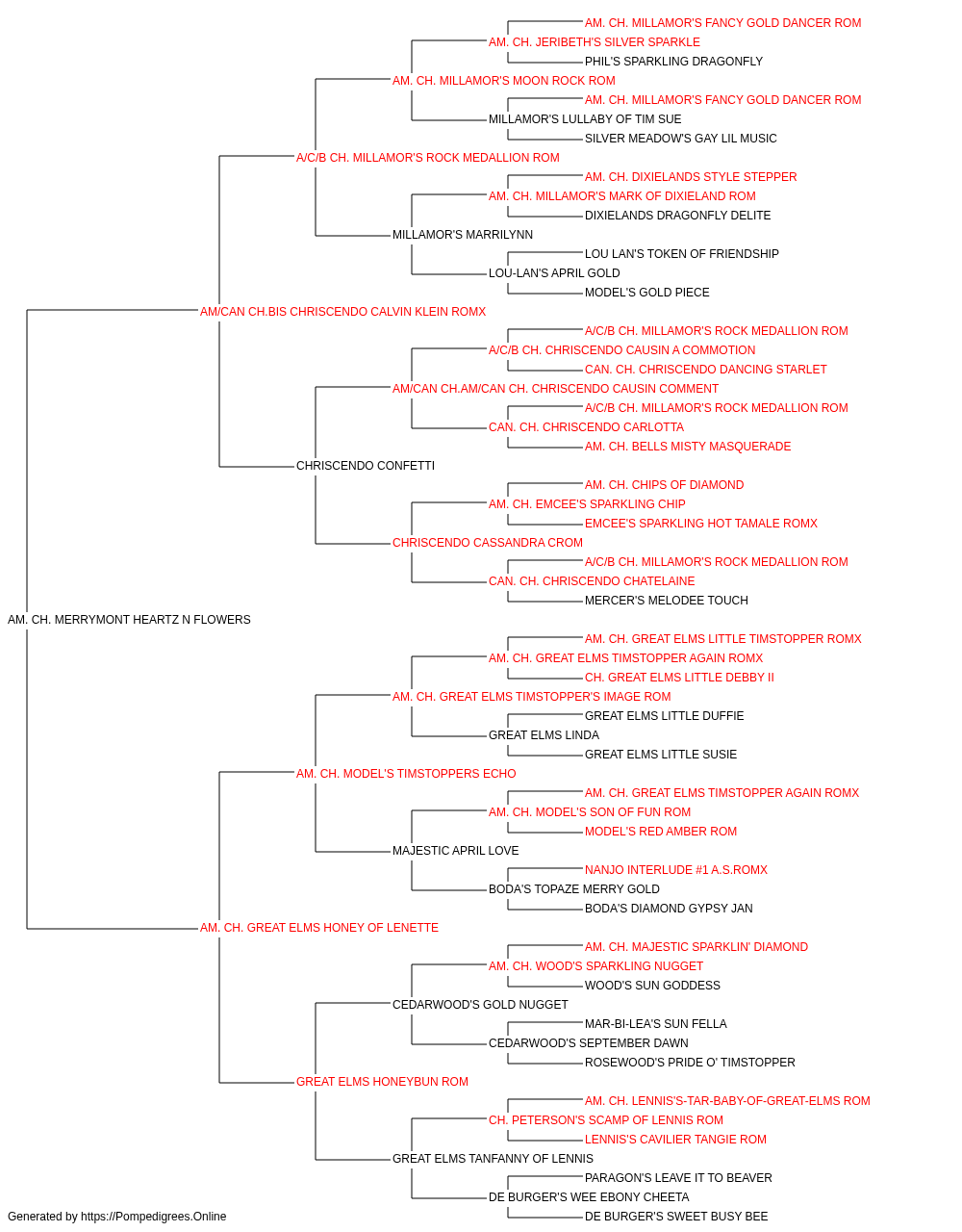 AM. CH. MILLAMOR'S FANCY GOLD DANCER ROM
AM. CH. JERIBETH'S SILVER SPARKLE
PHIL'S SPARKLING DRAGONFLY
AM. CH. MILLAMOR'S MOON ROCK ROM
AM. CH. MILLAMOR'S FANCY GOLD DANCER ROM
MILLAMOR'S LULLABY OF TIM SUE
SILVER MEADOW'S GAY LIL MUSIC
A/C/B CH. MILLAMOR'S ROCK MEDALLION ROM
AM. CH. DIXIELANDS STYLE STEPPER
AM. CH. MILLAMOR'S MARK OF DIXIELAND ROM
DIXIELANDS DRAGONFLY DELITE
MILLAMOR'S MARRILYNN
LOU LAN'S TOKEN OF FRIENDSHIP
LOU-LAN'S APRIL GOLD
MODEL'S GOLD PIECE
AM/CAN CH.BIS CHRISCENDO CALVIN KLEIN ROMX
A/C/B CH. MILLAMOR'S ROCK MEDALLION ROM
A/C/B CH. CHRISCENDO CAUSIN A COMMOTION
CAN. CH. CHRISCENDO DANCING STARLET
AM/CAN CH.AM/CAN CH. CHRISCENDO CAUSIN COMMENT
A/C/B CH. MILLAMOR'S ROCK MEDALLION ROM
CAN. CH. CHRISCENDO CARLOTTA
AM. CH. BELLS MISTY MASQUERADE
CHRISCENDO CONFETTI
AM. CH. CHIPS OF DIAMOND
AM. CH. EMCEE'S SPARKLING CHIP
EMCEE'S SPARKLING HOT TAMALE ROMX
CHRISCENDO CASSANDRA CROM
A/C/B CH. MILLAMOR'S ROCK MEDALLION ROM
CAN. CH. CHRISCENDO CHATELAINE
MERCER'S MELODEE TOUCH
AM. CH. MERRYMONT HEARTZ N FLOWERS
AM. CH. GREAT ELMS LITTLE TIMSTOPPER ROMX
AM. CH. GREAT ELMS TIMSTOPPER AGAIN ROMX
CH. GREAT ELMS LITTLE DEBBY II
AM. CH. GREAT ELMS TIMSTOPPER'S IMAGE ROM
GREAT ELMS LITTLE DUFFIE
GREAT ELMS LINDA
GREAT ELMS LITTLE SUSIE
AM. CH. MODEL'S TIMSTOPPERS ECHO
AM. CH. GREAT ELMS TIMSTOPPER AGAIN ROMX
AM. CH. MODEL'S SON OF FUN ROM
MODEL'S RED AMBER ROM
MAJESTIC APRIL LOVE
NANJO INTERLUDE #1 A.S.ROMX
BODA'S TOPAZE MERRY GOLD
BODA'S DIAMOND GYPSY JAN
AM. CH. GREAT ELMS HONEY OF LENETTE
AM. CH. MAJESTIC SPARKLIN' DIAMOND
AM. CH. WOOD'S SPARKLING NUGGET
WOOD'S SUN GODDESS
CEDARWOOD'S GOLD NUGGET
MAR-BI-LEA'S SUN FELLA
CEDARWOOD'S SEPTEMBER DAWN
ROSEWOOD'S PRIDE O' TIMSTOPPER
GREAT ELMS HONEYBUN ROM
AM. CH. LENNIS'S-TAR-BABY-OF-GREAT-ELMS ROM
CH. PETERSON'S SCAMP OF LENNIS ROM
LENNIS'S CAVILIER TANGIE ROM
GREAT ELMS TANFANNY OF LENNIS
PARAGON'S LEAVE IT TO BEAVER
DE BURGER'S WEE EBONY CHEETA
DE BURGER'S SWEET BUSY BEE
Generated by https://Pompedigrees.Online